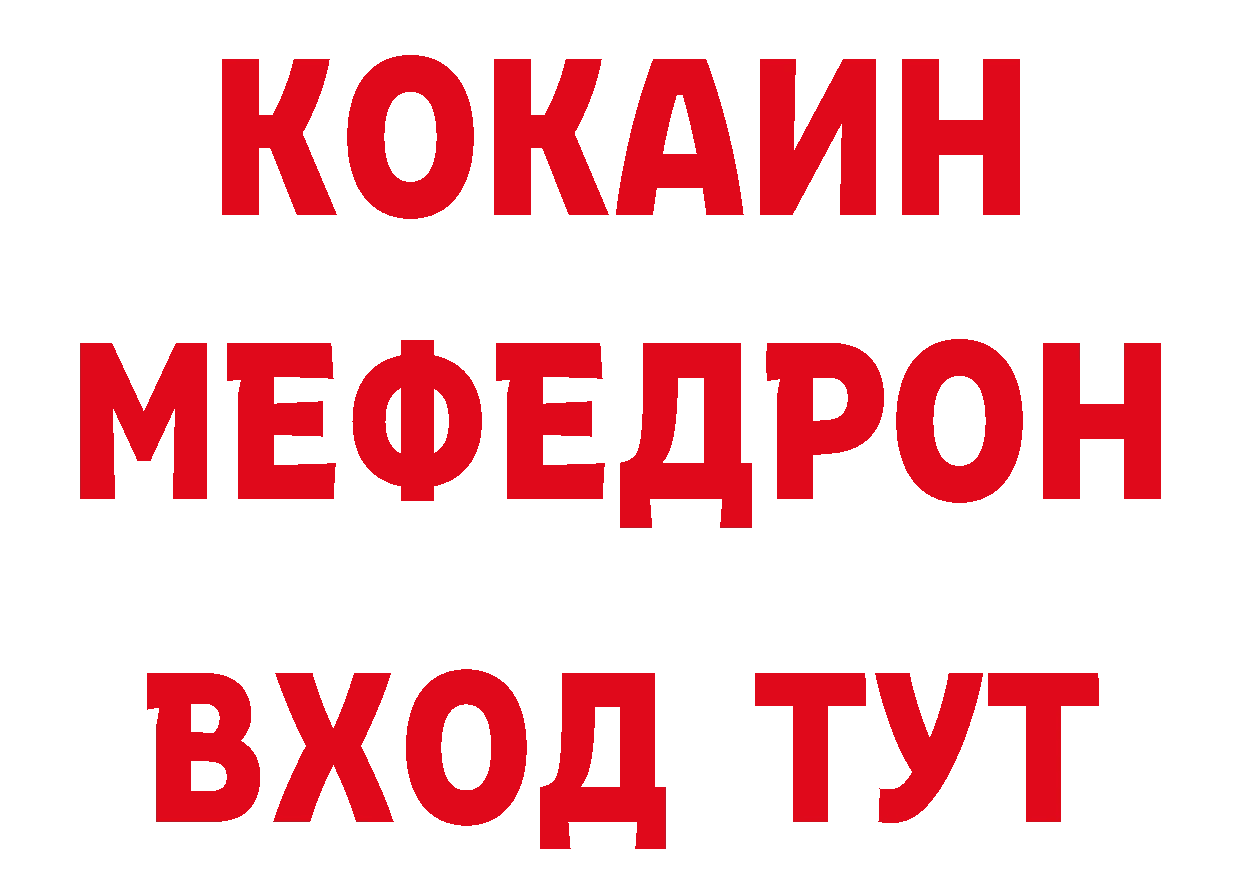 КОКАИН
МЕФЕДРОН
ВХОД ТУТ